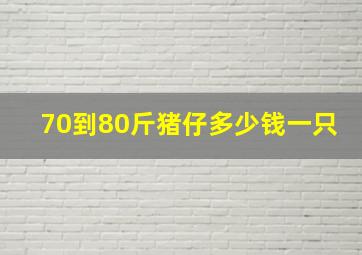 70到80斤猪仔多少钱一只